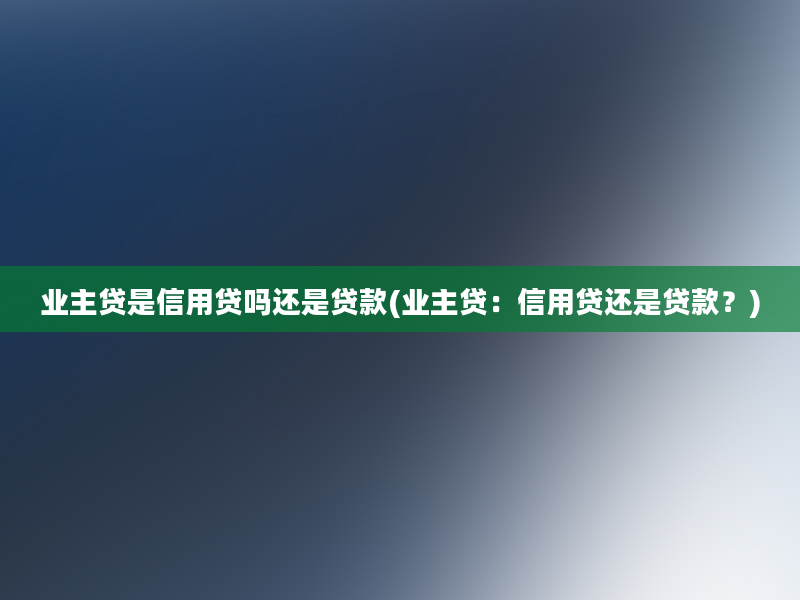 业主贷是信用贷吗还是贷款(业主贷：信用贷还是贷款？)